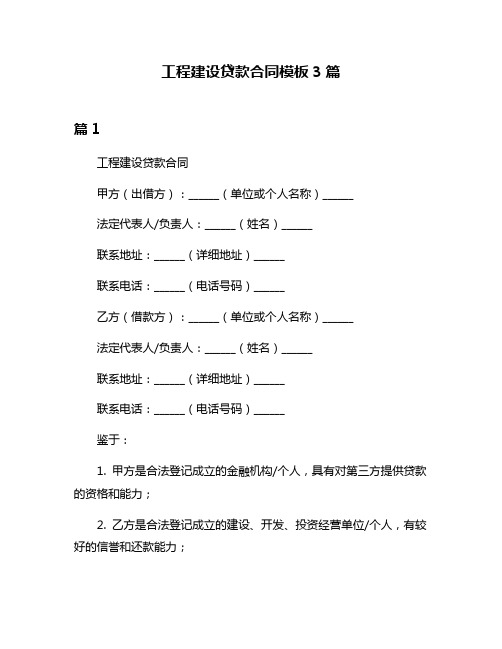 工程建设贷款合同模板 3 篇

篇 1

工程建设贷款合同

甲方（出借方）：______（单位或个人名称）______

法定代表人/负责人：______（姓名）______

联系地址：______（详细地址）______

联系电话：______（电话号码）______

乙方（借款方）：______（单位或个人名称）______

法定代表人/负责人：______（姓名）______

联系地址：______（详细地址）______

联系电话：______（电话号码）______

鉴于：

1. 甲方是合法登记成立的金融机构/个人，具有对第三方提供贷款的资格和能力；

2. 乙方是合法登记成立的建设、开发、投资经营单位/个人，有较好的信誉和还款能力；